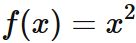 $f(x) = x^2$